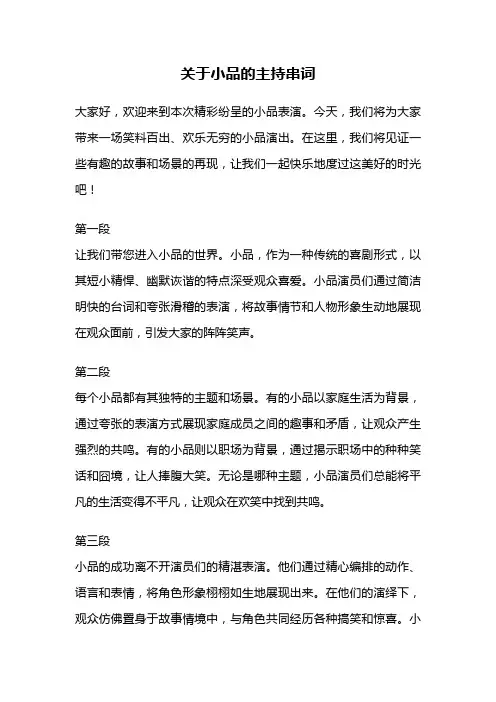 关于小品的主持串词

大家好，欢迎来到本次精彩纷呈的小品表演。今天，我们将为大家带来一场笑料百出、欢乐无穷的小品演出。在这里，我们将见证一些有趣的故事和场景的再现，让我们一起快乐地度过这美好的时光吧！

第一段
让我们带您进入小品的世界。小品，作为一种传统的喜剧形式，以其短小精悍、幽默诙谐的特点深受观众喜爱。小品演员们通过简洁明快的台词和夸张滑稽的表演，将故事情节和人物形象生动地展现在观众面前，引发大家的阵阵笑声。

第二段
每个小品都有其独特的主题和场景。有的小品以家庭生活为背景，通过夸张的表演方式展现家庭成员之间的趣事和矛盾，让观众产生强烈的共鸣。有的小品则以职场为背景，通过揭示职场中的种种笑话和囧境，让人捧腹大笑。无论是哪种主题，小品演员们总能将平凡的生活变得不平凡，让观众在欢笑中找到共鸣。

第三段
小品的成功离不开演员们的精湛表演。他们通过精心编排的动作、语言和表情，将角色形象栩栩如生地展现出来。在他们的演绎下，观众仿佛置身于故事情境中，与角色共同经历各种搞笑和惊喜。小